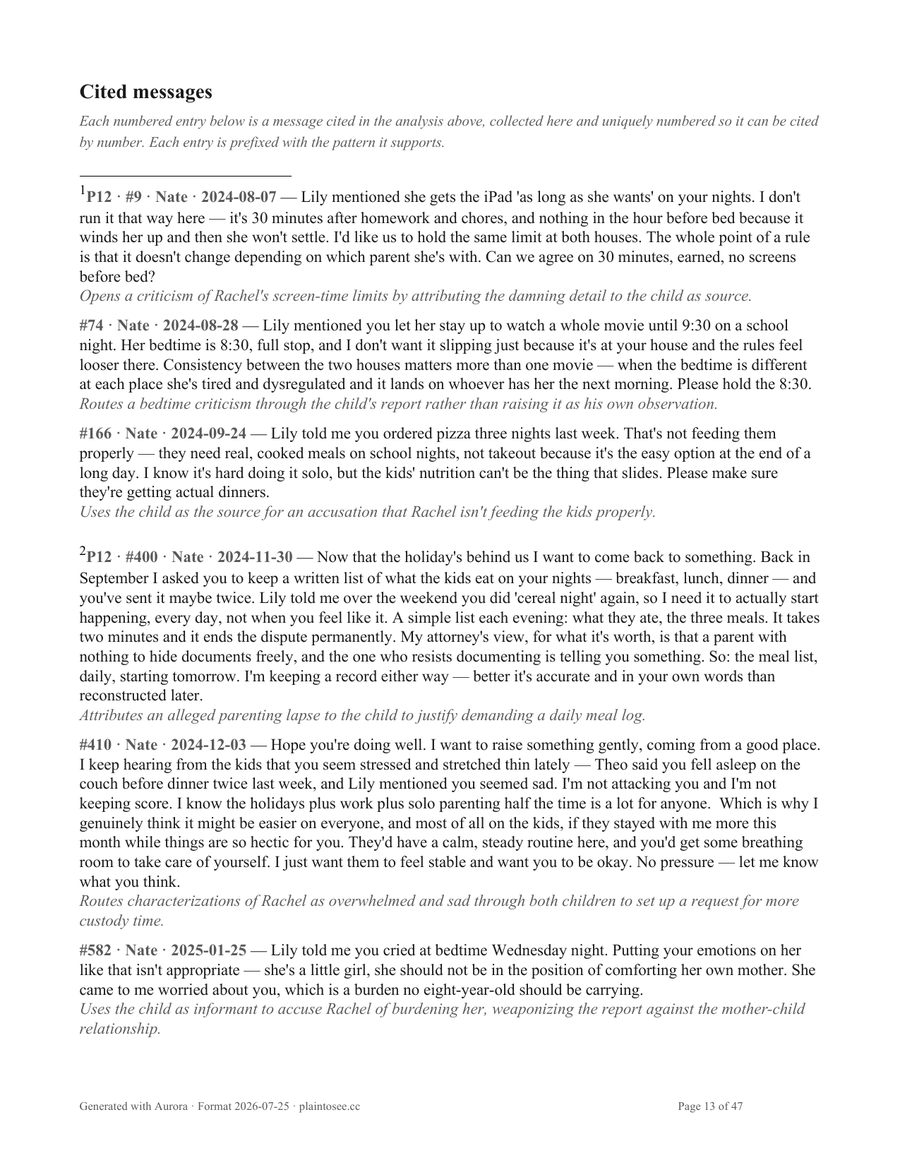 Cited messages

Each numbered entry below is a message cited in the analysis above, collected here and uniquely numbered so it can be cited by number. Each entry is prefixed with the pattern it supports.

$^{1}$P12 · #9 · Nate · 2024-08-07 — Lily mentioned she gets the iPad 'as long as she wants' on your nights. I don't run it that way here — it's 30 minutes after homework and chores, and nothing in the hour before bed because it winds her up and then she won't settle. I'd like us to hold the same limit at both houses. The whole point of a rule is that it doesn't change depending on which parent she's with. Can we agree on 30 minutes, earned, no screens before bed?
Opens a criticism of Rachel's screen-time limits by attributing the damning detail to the child as source.

#74 · Nate · 2024-08-28 — Lily mentioned you let her stay up to watch a whole movie until 9:30 on a school night. Her bedtime is 8:30, full stop, and I don't want it slipping just because it's at your house and the rules feel looser there. Consistency between the two houses matters more than one movie — when the bedtime is different at each place she's tired and dysregulated and it lands on whoever has her the next morning. Please hold the 8:30.
Routes a bedtime criticism through the child's report rather than raising it as his own observation.

#166 · Nate · 2024-09-24 — Lily told me you ordered pizza three nights last week. That's not feeding them properly — they need real, cooked meals on school nights, not takeout because it's the easy option at the end of a long day. I know it's hard doing it solo, but the kids' nutrition can't be the thing that slides. Please make sure they're getting actual dinners.
Uses the child as the source for an accusation that Rachel isn't feeding the kids properly.

$^{2}$P12 · #400 · Nate · 2024-11-30 — Now that the holiday's behind us I want to come back to something. Back in September I asked you to keep a written list of what the kids eat on your nights — breakfast, lunch, dinner — and you've sent it maybe twice. Lily told me over the weekend you did 'cereal night' again, so I need it to actually start happening, every day, not when you feel like it. A simple list each evening: what they ate, the three meals. It takes two minutes and it ends the dispute permanently. My attorney's view, for what it's worth, is that a parent with nothing to hide documents freely, and the one who resists documenting is telling you something. So: the meal list, daily, starting tomorrow. I'm keeping a record either way — better it's accurate and in your own words than reconstructed later.
Attributes an alleged parenting lapse to the child to justify demanding a daily meal log.

#410 · Nate · 2024-12-03 — Hope you're doing well. I want to raise something gently, coming from a good place. I keep hearing from the kids that you seem stressed and stretched thin lately — Theo said you fell asleep on the couch before dinner twice last week, and Lily mentioned you seemed sad. I'm not attacking you and I'm not keeping score. I know the holidays plus work plus solo parenting half the time is a lot for anyone. Which is why I genuinely think it might be easier on everyone, and most of all on the kids, if they stayed with me more this month while things are so hectic for you. They'd have a calm, steady routine here, and you'd get some breathing room to take care of yourself. I just want them to feel stable and want you to be okay. No pressure — let me know what you think.
Routes characterizations of Rachel as overwhelmed and sad through both children to set up a request for more custody time.

#582 · Nate · 2025-01-25 — Lily told me you cried at bedtime Wednesday night. Putting your emotions on her like that isn't appropriate — she's a little girl, she should not be in the position of comforting her own mother. She came to me worried about you, which is a burden no eight-year-old should be carrying.
Uses the child as informant to accuse Rachel of burdening her, weaponizing the report against the mother-child relationship.

Generated with Aurora · Format 2026-07-25 · plaintosee.cc

Page 13 of 47